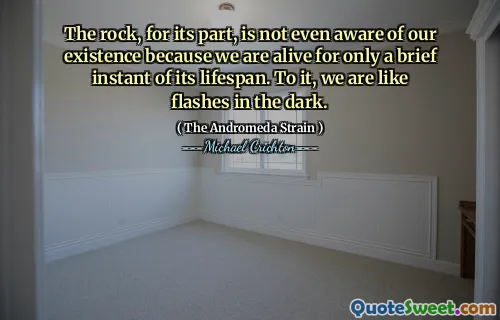 The rock, for its part, is not even aware of our existence because we are alive for only a brief instant of its lifespan. To it, we are like flashes in the dark.

( The Andromeda Strain )

---- Michael Crichton ----

QuoteSweet.com